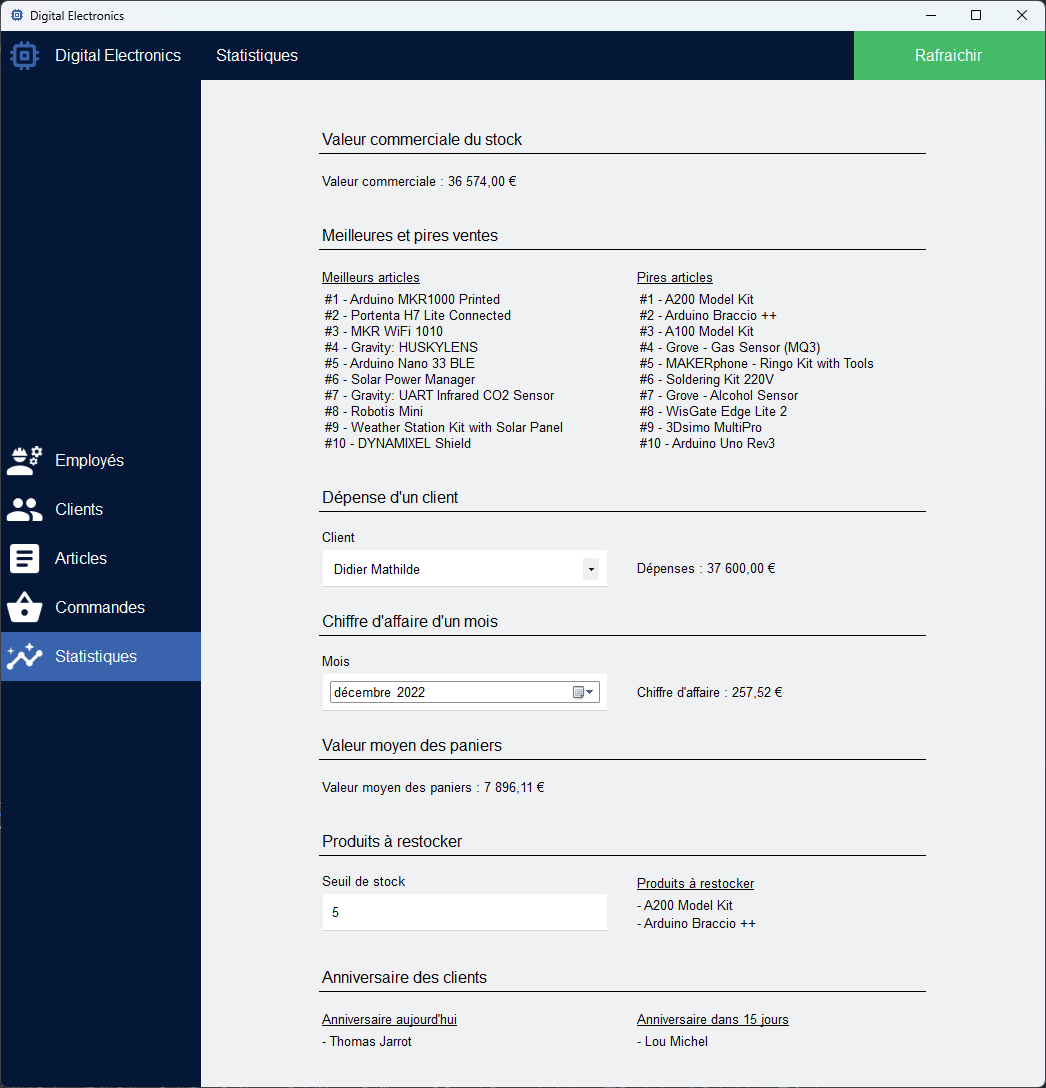 Digital Electronics

Digital Electronics Statistiques Rafraichir

Employés
Clients
Articles
Commandes
Statistiques

Valeur commerciale du stock

Valeur commerciale : 36 574,00 €

Meilleures et pires ventes

Meilleurs articles
#1 - Arduino MKR1000 Printed
#2 - Portenta H7 Lite Connected
#3 - MKR WiFi 1010
#4 - Gravity: HUSKYLENS
#5 - Arduino Nano 33 BLE
#6 - Solar Power Manager
#7 - Gravity: UART Infrared CO2 Sensor
#8 - Robotis Mini
#9 - Weather Station Kit with Solar Panel
#10 - DYNAMIXEL Shield

Pires articles
#1 - A200 Model Kit
#2 - Arduino Braccio ++
#3 - A100 Model Kit
#4 - Grove - Gas Sensor (MQ3)
#5 - MAKERphone - Ringo Kit with Tools
#6 - Soldering Kit 220V
#7 - Grove - Alcohol Sensor
#8 - WisGate Edge Lite 2
#9 - 3Dsimo MultiPro
#10 - Arduino Uno Rev3

Dépense d'un client

Client
Didier Mathilde

Dépenses : 37 600,00 €

Chiffre d'affaire d'un mois

Mois
décembre 2022

Chiffre d'affaire : 257,52 €

Valeur moyen des paniers

Valeur moyen des paniers : 7 896,11 €

Produits à restocker

Seuil de stock
5

Produits à restocker
- A200 Model Kit
- Arduino Braccio ++

Anniversaire des clients

Anniversaire aujourd'hui
- Thomas Jarrot

Anniversaire dans 15 jours
- Lou Michel